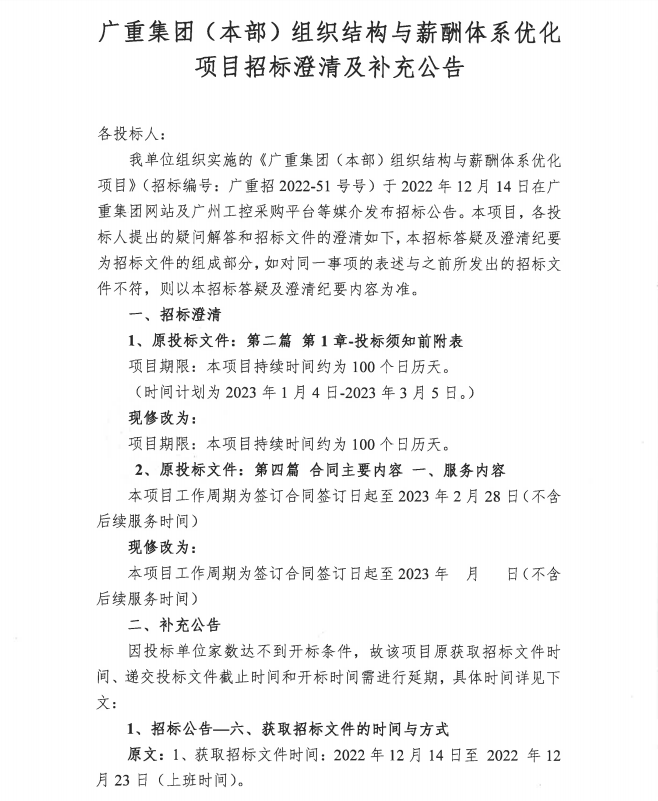 广重集团（本部）组织结构与薪酬体系优化项目招标澄清及补充公告

各投标人：

我单位组织实施的《广重集团（本部）组织结构与薪酬体系优化项目》（招标编号：广重招 2022-51 号号）于 2022 年 12 月 14 日在广重集团网站及广州工控采购平台等媒介发布招标公告。本项目，各投标人提出的疑问解答和招标文件的澄清如下，本招标答疑及澄清纪要为招标文件的组成部分，如对同一事项的表述与之前所发出的招标文件不符，则以本招标答疑及澄清纪要内容为准。

一、招标澄清

1、原投标文件：第二篇 第 1 章-投标须知前附表

项目期限：本项目持续时间约为 100 个日历天。

（时间计划为 2023 年 1 月 4 日-2023 年 3 月 5 日。）

现修改为：

项目期限：本项目持续时间约为 100 个日历天。

2、原投标文件：第四篇 合同主要内容 一、服务内容

本项目工作周期为签订合同签订日起至 2023 年 2 月 28 日（不含后续服务时间）

现修改为：

本项目工作周期为签订合同签订日起至 2023 年 月 日（不含后续服务时间）

二、补充公告

因投标单位家数达不到开标条件，故该项目原获取招标文件时间、递交投标文件截止时间和开标时间需进行延期，具体时间详见下文：

1、招标公告—六、获取招标文件的时间与方式

原文：1、获取招标文件时间：2022 年 12 月 14 日至 2022 年 12 月 23 日（上班时间）。